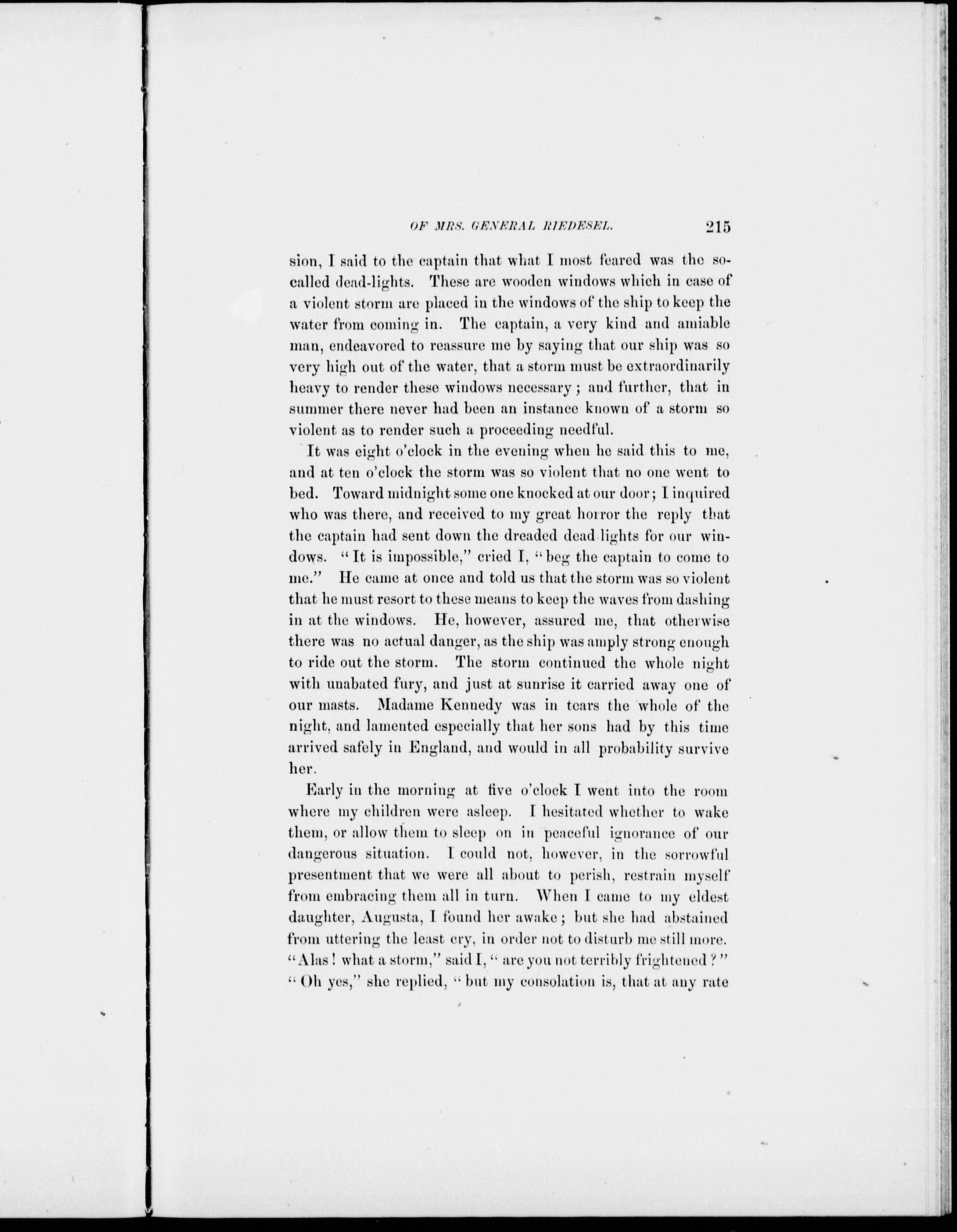 OF MRS. GENERAL RIEDESEL. 215

sion, I said to the captain that what I most feared was the so-called dead-lights. These are wooden windows which in case of a violent storm are placed in the windows of the ship to keep the water from coming in. The captain, a very kind and amiable man, endeavored to reassure me by saying that our ship was so very high out of the water, that a storm must be extraordinarily heavy to render these windows necessary; and further, that in summer there never had been an instance known of a storm so violent as to render such a proceeding needful.

It was eight o'clock in the evening when he said this to me, and at ten o'clock the storm was so violent that no one went to bed. Toward midnight some one knocked at our door; I inquired who was there, and received to my great horror the reply that the captain had sent down the dreaded dead-lights for our windows. "It is impossible," cried I, "beg the captain to come to me." He came at once and told us that the storm was so violent that he must resort to these means to keep the waves from dashing in at the windows. He, however, assured me, that otherwise there was no actual danger, as the ship was amply strong enough to ride out the storm. The storm continued the whole night with unabated fury, and just at sunrise it carried away one of our masts. Madame Kennedy was in tears the whole of the night, and lamented especially that her sons had by this time arrived safely in England, and would in all probability survive her.

Early in the morning at five o'clock I went into the room where my children were asleep. I hesitated whether to wake them, or allow them to sleep on in peaceful ignorance of our dangerous situation. I could not, however, in the sorrowful presentment that we were all about to perish, restrain myself from embracing them all in turn. When I came to my eldest daughter, Augusta, I found her awake; but she had abstained from uttering the least cry, in order not to disturb me still more. "Alas! what a storm," said I, "are you not terribly frightened?" "Oh yes," she replied, "but my consolation is, that at any rate